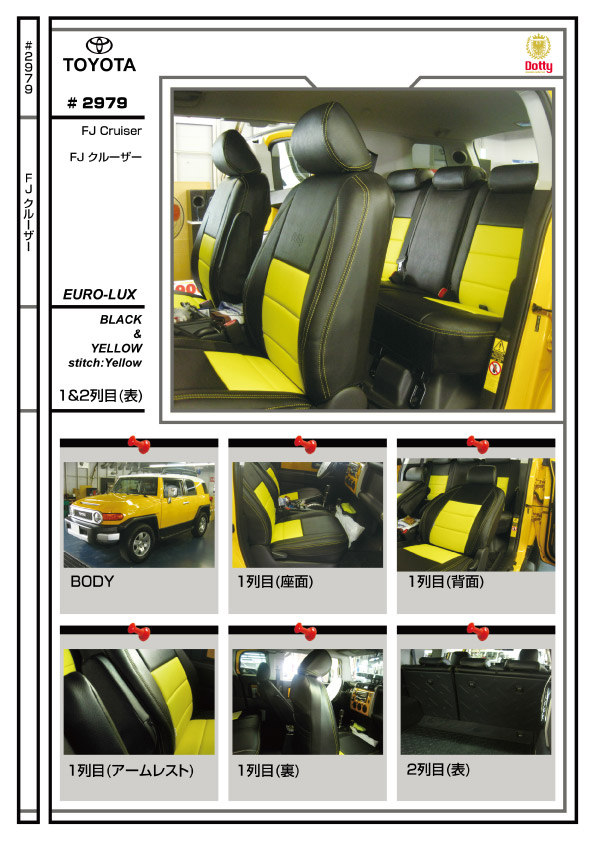 #2979

FJクルーザー

TOYOTA

Dotty

# 2979

FJ Cruiser

FJ クルーザー

EURO-LUX

BLACK & YELLOW stitch:Yellow

1&2列目(表)

BODY

1列目(座面)

1列目(背面)

1列目(アームレスト)

1列目(裏)

2列目(表)